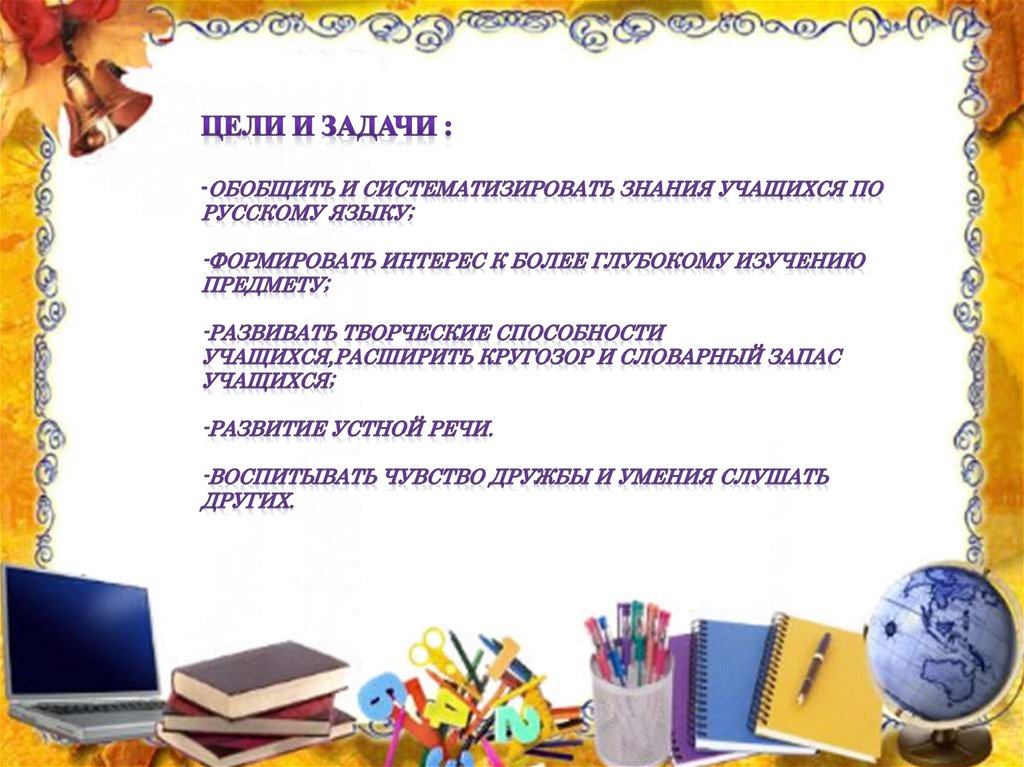 ЦЕЛИ И ЗАДАЧИ :

-ОБОБЩИТЬ И СИСТЕМАТИЗИРОВАТЬ ЗНАНИЯ УЧАЩИХСЯ ПО РУССКОМУ ЯЗЫКУ;

-ФОРМИРОВАТЬ ИНТЕРЕС К БОЛЕЕ ГЛУБОКОМУ ИЗУЧЕНИЮ ПРЕДМЕТУ;

-РАЗВИВАТЬ ТВОРЧЕСКИЕ СПОСОБНОСТИ УЧАЩИХСЯ,РАСШИРИТЬ КРУГОЗОР И СЛОВАРНЫЙ ЗАПАС УЧАЩИХСЯ;

-РАЗВИТИЕ УСТНОЙ РЕЧИ.

-ВОСПИТЫВАТЬ ЧУВСТВО ДРУЖБЫ И УМЕНИЯ СЛУШАТЬ ДРУГИХ.